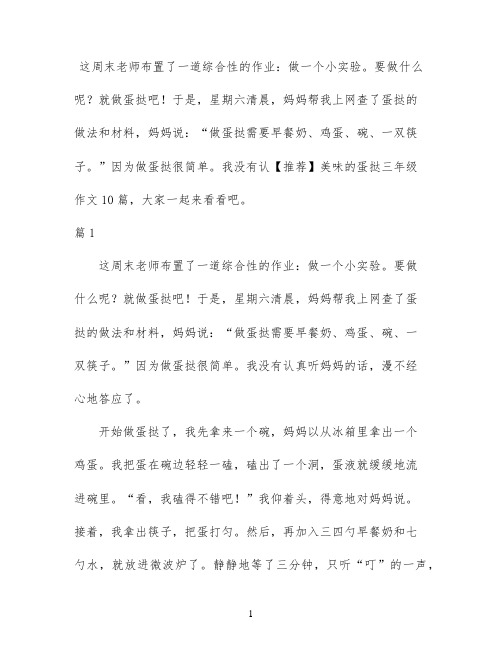 这周末老师布置了一道综合性的作业：做一个小实验。要做什么呢？就做蛋挞吧！于是，星期六清晨，妈妈帮我上网查了蛋挞的做法和材料，妈妈说：“做蛋挞需要早餐奶、鸡蛋、碗、一双筷子。”因为做蛋挞很简单。我没有认【推荐】美味的蛋挞三年级作文10篇，大家一起来看看吧。

篇1

这周末老师布置了一道综合性的作业：做一个小实验。要做什么呢？就做蛋挞吧！于是，星期六清晨，妈妈帮我上网查了蛋挞的做法和材料，妈妈说：“做蛋挞需要早餐奶、鸡蛋、碗、一双筷子。”因为做蛋挞很简单。我没有认真听妈妈的话，漫不经心地答应了。

开始做蛋挞了，我先拿来一个碗，妈妈以从冰箱里拿出一个鸡蛋。我把蛋在碗边轻轻一磕，磕出了一个洞，蛋液就缓缓地流进碗里。“看，我磕得不错吧！”我仰着头，得意地对妈妈说。接着，我拿出筷子，把蛋打匀。然后，再加入三四勺早餐奶和七勺水，就放进微波炉了。静静地等了三分钟，只听“叮”的一声，

1